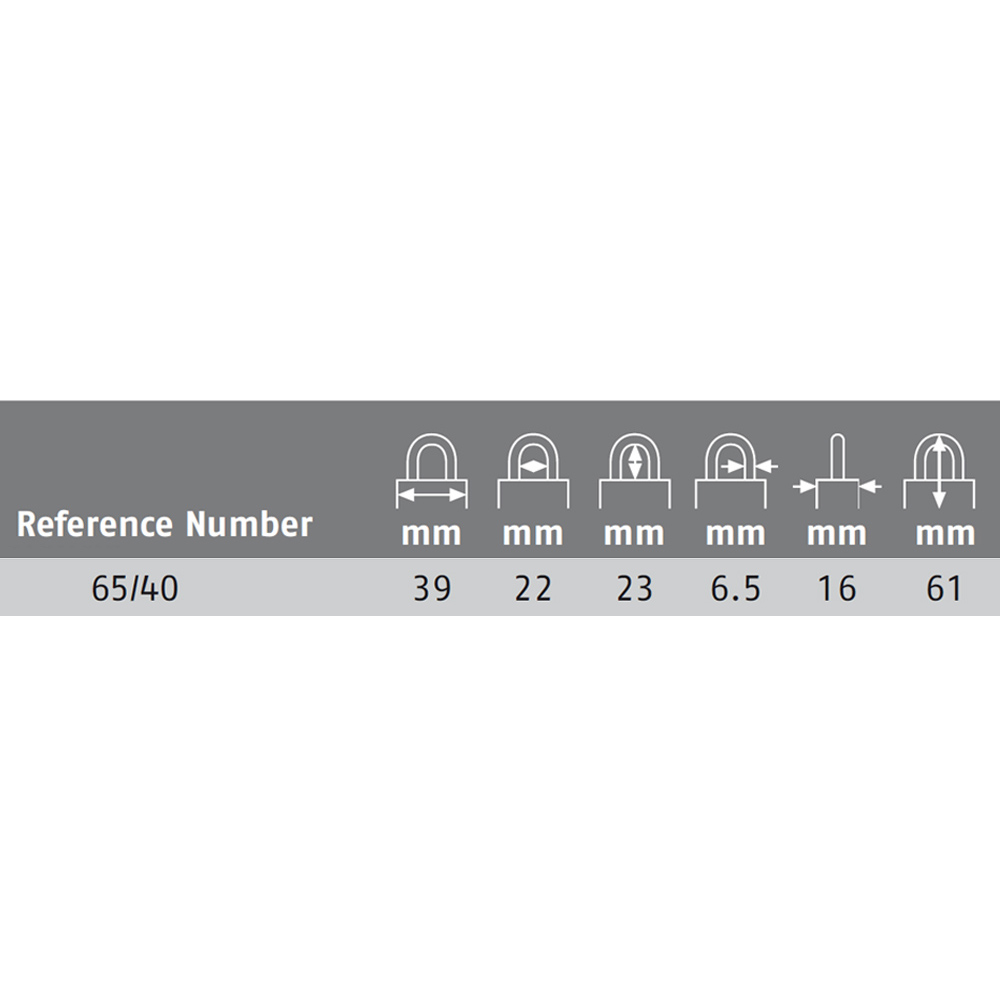 | Reference Number | mm | mm | mm | mm | mm | mm |
|---|---|---|---|---|---|---|
| 65/40 | 39 | 22 | 23 | 6.5 | 16 | 61 |